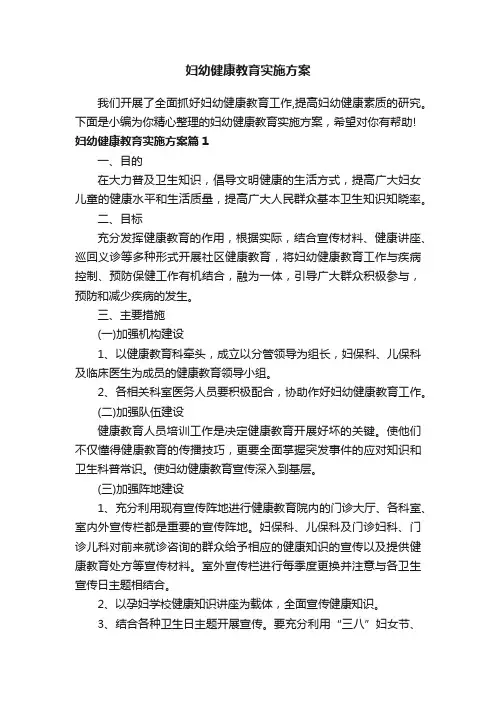 妇幼健康教育实施方案

我们开展了全面抓好妇幼健康教育工作,提高妇幼健康素质的研究。下面是小编为你精心整理的妇幼健康教育实施方案，希望对你有帮助!

妇幼健康教育实施方案篇 1

一、目的

在大力普及卫生知识，倡导文明健康的生活方式，提高广大妇女儿童的健康水平和生活质量，提高广大人民群众基本卫生知识知晓率。

二、目标

充分发挥健康教育的作用，根据实际，结合宣传材料、健康讲座、巡回义诊等多种形式开展社区健康教育，将妇幼健康教育工作与疾病控制、预防保健工作有机结合，融为一体，引导广大群众积极参与，预防和减少疾病的发生。

三、主要措施

(一)加强机构建设

1、以健康教育科牵头，成立以分管领导为组长，妇保科、儿保科及临床医生为成员的健康教育领导小组。

2、各相关科室医务人员要积极配合，协助作好妇幼健康教育工作。

(二)加强队伍建设

健康教育人员培训工作是决定健康教育开展好坏的关键。使他们不仅懂得健康教育的传播技巧，更要全面掌握突发事件的应对知识和卫生科普常识。使妇幼健康教育宣传深入到基层。

(三)加强阵地建设

1、充分利用现有宣传阵地进行健康教育院内的门诊大厅、各科室、室内外宣传栏都是重要的宣传阵地。妇保科、儿保科及门诊妇科、门诊儿科对前来就诊咨询的群众给予相应的健康知识的宣传以及提供健康教育处方等宣传材料。室外宣传栏进行每季度更换并注意与各卫生宣传日主题相结合。

2、以孕妇学校健康知识讲座为载体，全面宣传健康知识。

3、结合各种卫生日主题开展宣传。要充分利用“三八”妇女节、